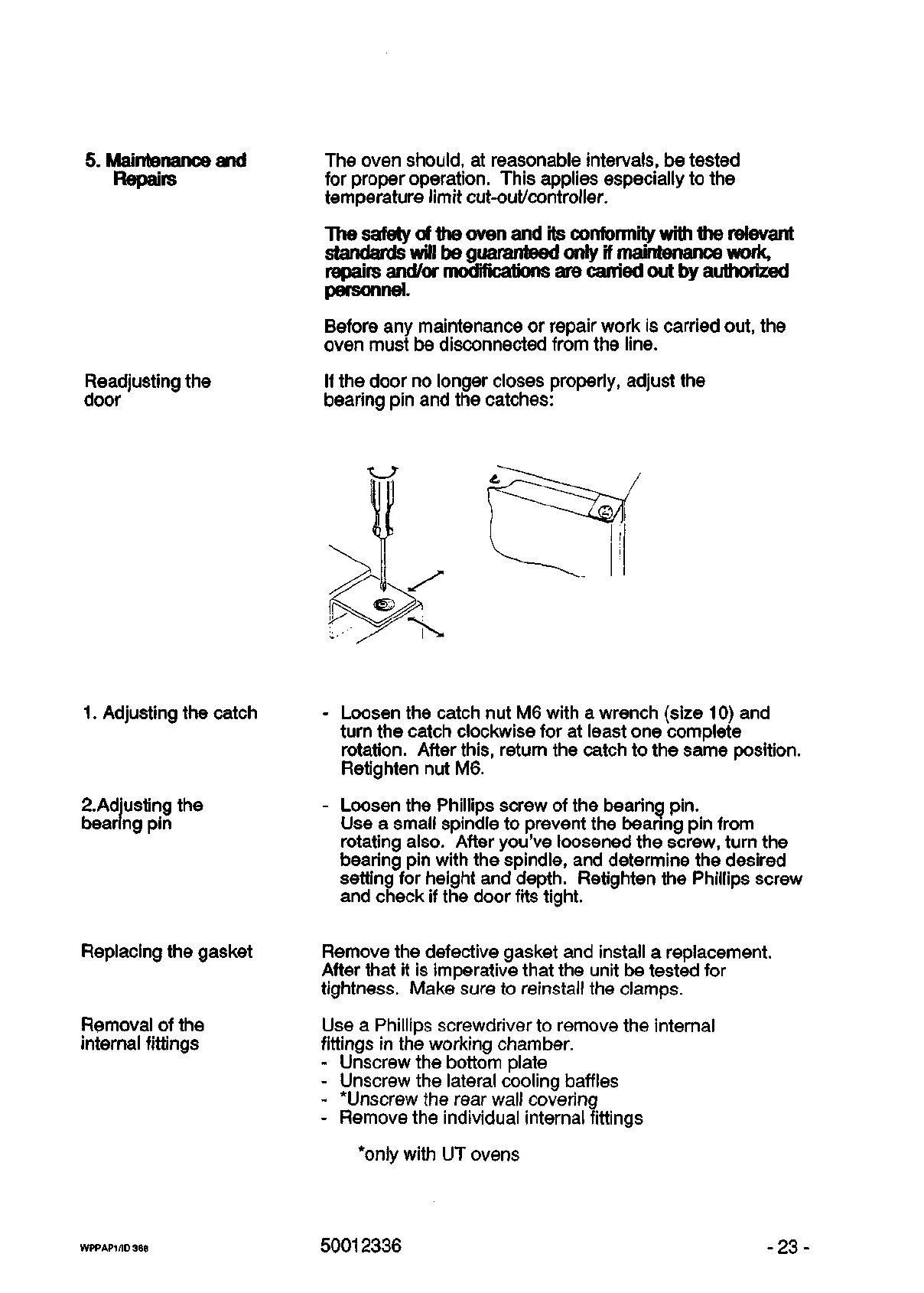 5. Maintenance and Repairs

The oven should, at reasonable intervals, be tested for proper operation. This applies especially to the temperature limit cut-out/controller.

The safety of the oven and its conformity with the relevant standards will be guaranteed only if maintenance work, repairs and/or modifications are carried out by authorized personnel.

Before any maintenance or repair work is carried out, the oven must be disconnected from the line.

Readjusting the door

If the door no longer closes properly, adjust the bearing pin and the catches:

1. Adjusting the catch

- Loosen the catch nut M6 with a wrench (size 10) and turn the catch clockwise for at least one complete rotation. After this, return the catch to the same position. Retighten nut M6.

2.Adjusting the bearing pin

- Loosen the Phillips screw of the bearing pin. Use a small spindle to prevent the bearing pin from rotating also. After you've loosened the screw, turn the bearing pin with the spindle, and determine the desired setting for height and depth. Retighten the Phillips screw and check if the door fits tight.

Replacing the gasket

Remove the defective gasket and install a replacement. After that it is imperative that the unit be tested for tightness. Make sure to reinstall the clamps.

Removal of the internal fittings

Use a Phillips screwdriver to remove the internal fittings in the working chamber.
- Unscrew the bottom plate
- Unscrew the lateral cooling baffles
- *Unscrew the rear wall covering
- Remove the individual internal fittings

*only with UT ovens

WPPAP1/ID 368

50012336

- 23 -